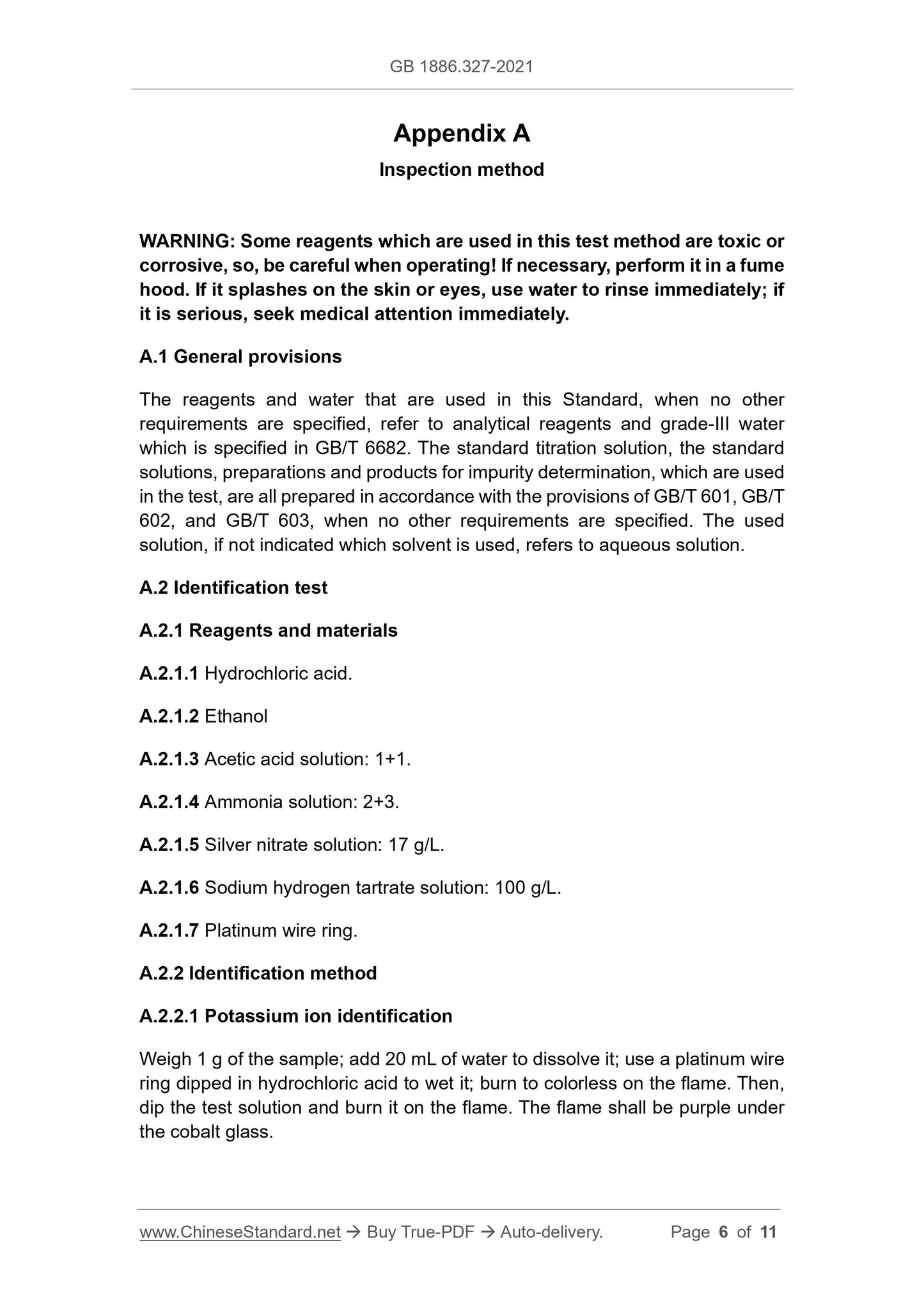 GB 1886.327-2021

Appendix A

Inspection method

WARNING: Some reagents which are used in this test method are toxic or corrosive, so, be careful when operating! If necessary, perform it in a fume hood. If it splashes on the skin or eyes, use water to rinse immediately; if it is serious, seek medical attention immediately.

A.1 General provisions

The reagents and water that are used in this Standard, when no other requirements are specified, refer to analytical reagents and grade-III water which is specified in GB/T 6682. The standard titration solution, the standard solutions, preparations and products for impurity determination, which are used in the test, are all prepared in accordance with the provisions of GB/T 601, GB/T 602, and GB/T 603, when no other requirements are specified. The used solution, if not indicated which solvent is used, refers to aqueous solution.

A.2 Identification test

A.2.1 Reagents and materials

A.2.1.1 Hydrochloric acid.

A.2.1.2 Ethanol

A.2.1.3 Acetic acid solution: 1+1.

A.2.1.4 Ammonia solution: 2+3.

A.2.1.5 Silver nitrate solution: 17 g/L.

A.2.1.6 Sodium hydrogen tartrate solution: 100 g/L.

A.2.1.7 Platinum wire ring.

A.2.2 Identification method

A.2.2.1 Potassium ion identification

Weigh 1 g of the sample; add 20 mL of water to dissolve it; use a platinum wire ring dipped in hydrochloric acid to wet it; burn to colorless on the flame. Then, dip the test solution and burn it on the flame. The flame shall be purple under the cobalt glass.

www.ChineseStandard.net → Buy True-PDF → Auto-delivery. Page 6 of 11